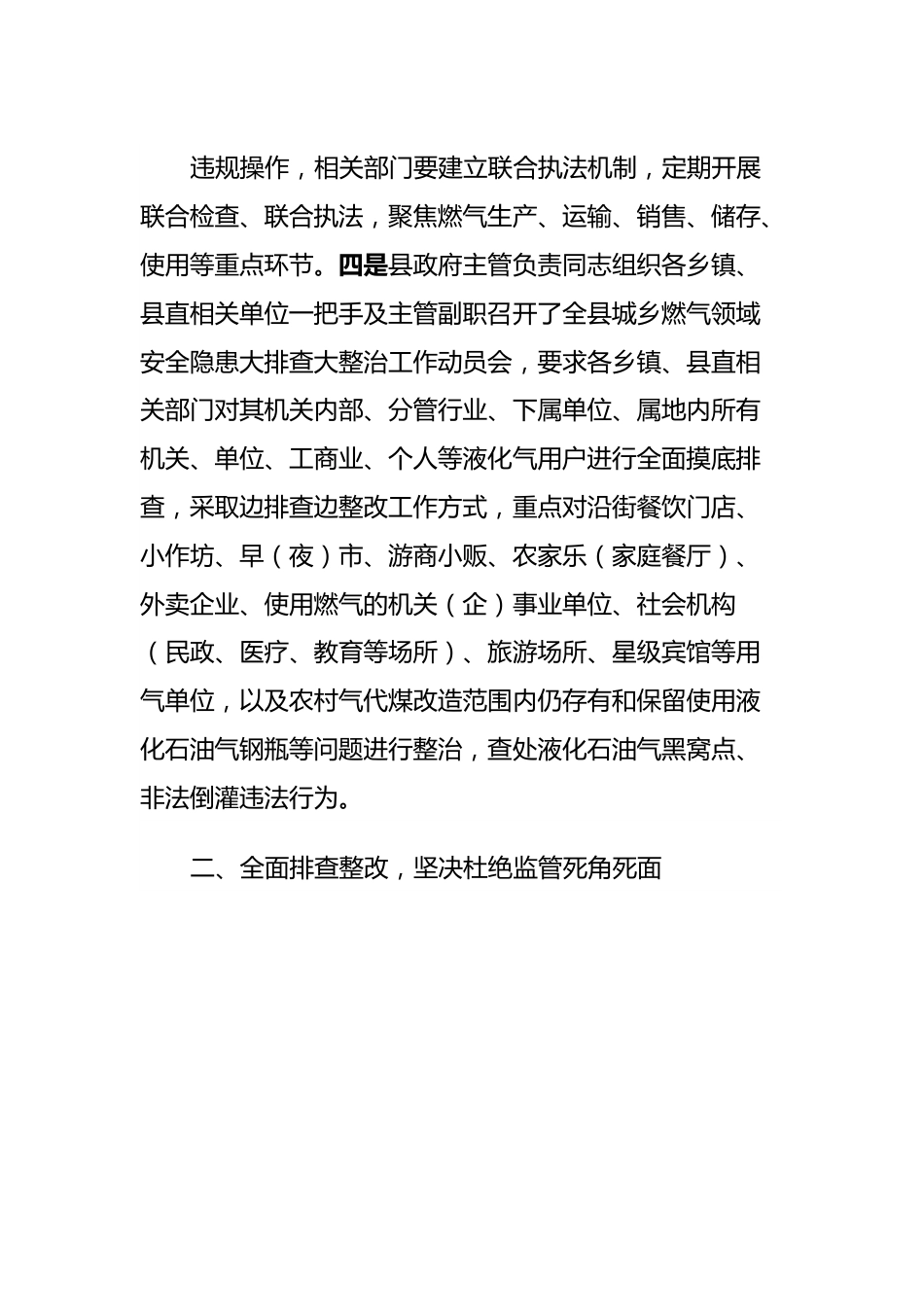 违规操作，相关部门要建立联合执法机制，定期开展联合检查、联合执法，聚焦燃气生产、运输、销售、储存、使用等重点环节。四是县政府主管负责同志组织各乡镇、县直相关单位一把手及主管副职召开了全县城乡燃气领域安全隐患大排查大整治工作动员会，要求各乡镇、县直相关部门对其机关内部、分管行业、下属单位、属地内所有机关、单位、工商业、个人等液化气用户进行全面摸底排查，采取边排查边整改工作方式，重点对沿街餐饮门店、小作坊、早（夜）市、游商小贩、农家乐（家庭餐厅）、外卖企业、使用燃气的机关（企）事业单位、社会机构（民政、医疗、教育等场所）、旅游场所、星级宾馆等用气单位，以及农村气代煤改造范围内仍存有和保留使用液化石油气钢瓶等问题进行整治，查处液化石油气黑窝点、非法倒灌违法行为。

二、全面排查整改，坚决杜绝监管死角死面